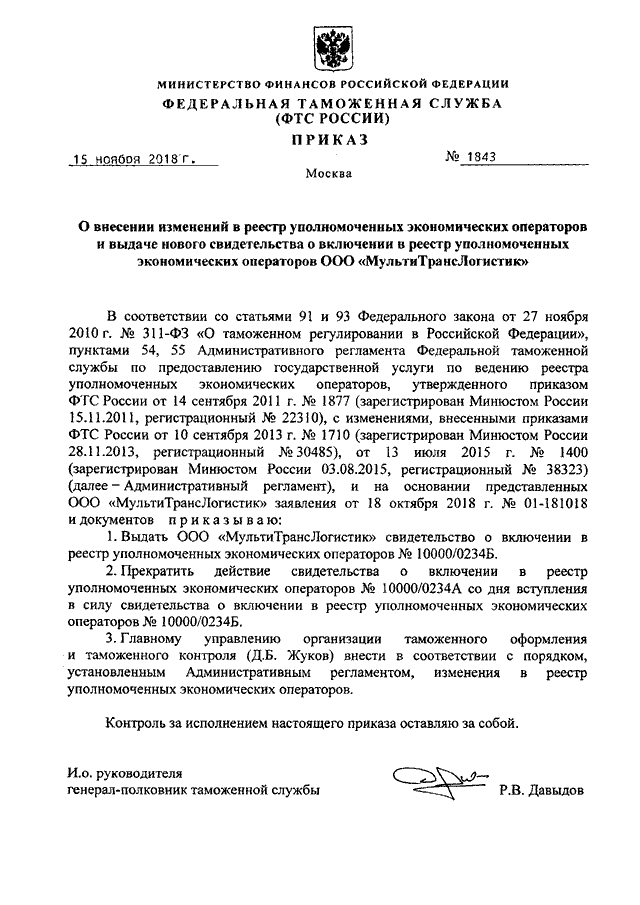 МИНИСТЕРСТВО ФИНАНСОВ РОССИЙСКОЙ ФЕДЕРАЦИИ
ФЕДЕРАЛЬНАЯ ТАМОЖЕННАЯ СЛУЖБА
(ФТС РОССИИ)
ПРИКАЗ

15 ноября 2018 г.
№ 1843

Москва

О внесении изменений в реестр уполномоченных экономических операторов и выдаче нового свидетельства о включении в реестр уполномоченных экономических операторов ООО «МультиТрансЛогистик»

В соответствии со статьями 91 и 93 Федерального закона от 27 ноября 2010 г. № 311-ФЗ «О таможенном регулировании в Российской Федерации», пунктами 54, 55 Административного регламента Федеральной таможенной службы по предоставлению государственной услуги по ведению реестра уполномоченных экономических операторов, утвержденного приказом ФТС России от 14 сентября 2011 г. № 1877 (зарегистрирован Минюстом России 15.11.2011, регистрационный № 22310), с изменениями, внесенными приказами ФТС России от 10 сентября 2013 г. № 1710 (зарегистрирован Минюстом России 28.11.2013, регистрационный № 30485), от 13 июля 2015 г. № 1400 (зарегистрирован Минюстом России 03.08.2015, регистрационный № 38323) (далее – Административный регламент), и на основании представленных ООО «МультиТрансЛогистик» заявления от 18 октября 2018 г. № 01-181018 и документов приказываю:

1. Выдать ООО «МультиТрансЛогистик» свидетельство о включении в реестр уполномоченных экономических операторов № 10000/0234Б.

2. Прекратить действие свидетельства о включении в реестр уполномоченных экономических операторов № 10000/0234А со дня вступления в силу свидетельства о включении в реестр уполномоченных экономических операторов № 10000/0234Б.

3. Главному управлению организации таможенного оформления и таможенного контроля (Д.Б. Жуков) внести в соответствии с порядком, установленным Административным регламентом, изменения в реестр уполномоченных экономических операторов.

Контроль за исполнением настоящего приказа оставляю за собой.

И.о. руководителя
генерал-полковник таможенной службы
Р.В. Давыдов